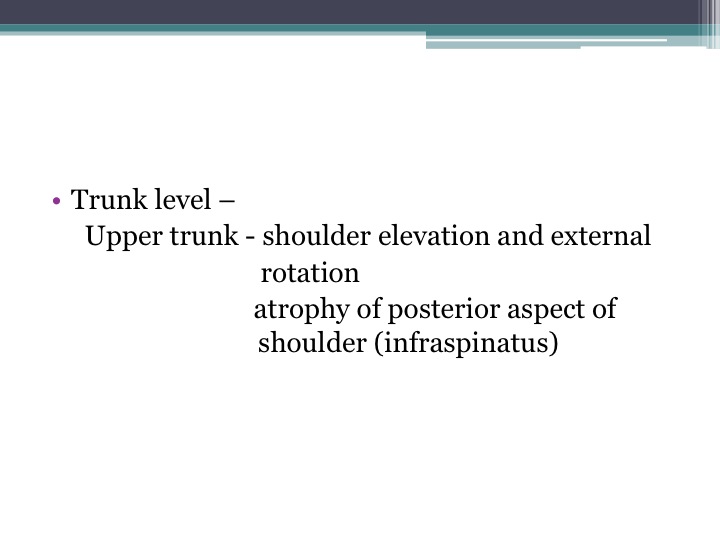 • Trunk level –

Upper trunk - shoulder elevation and external rotation

atrophy of posterior aspect of shoulder (infraspinatus)